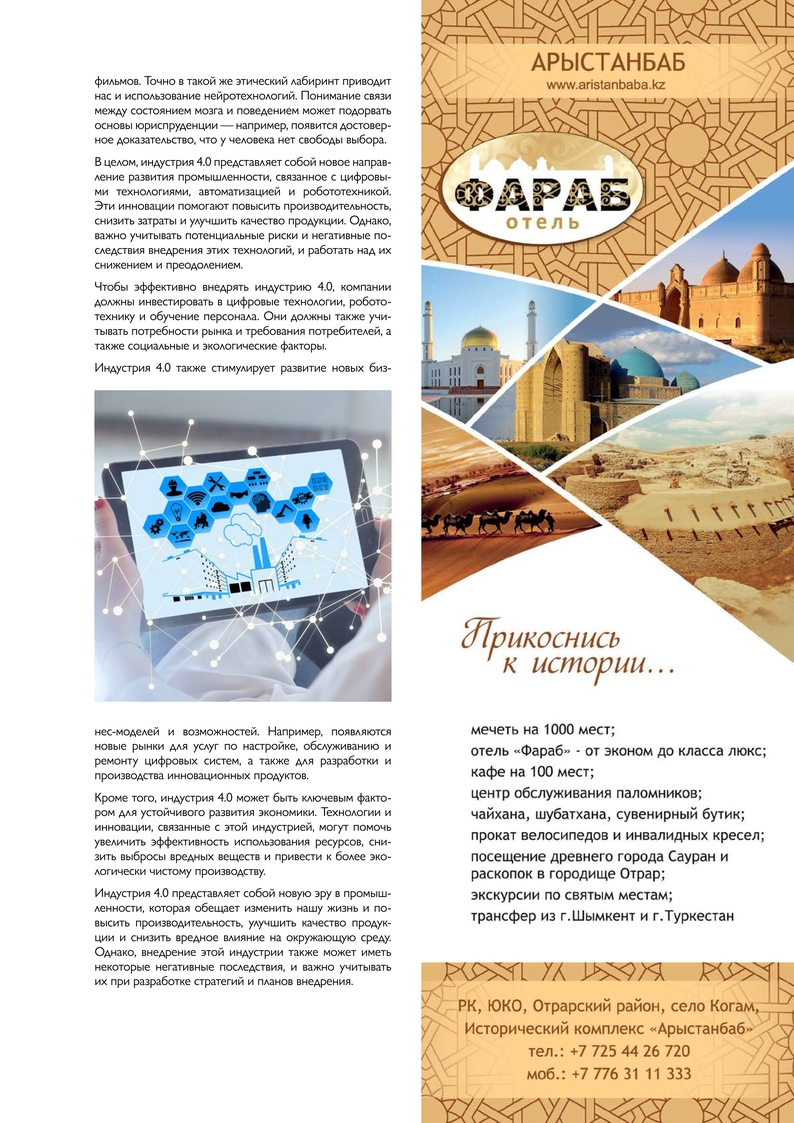 фильмов. Точно в такой же этический лабиринт приводит нас и использование нейротехнологий. Понимание связи между состоянием мозга и поведением может подорвать основы юриспруденции — например, появится достоверное доказательство, что у человека нет свободы выбора.

В целом, индустрия 4.0 представляет собой новое направление развития промышленности, связанное с цифровыми технологиями, автоматизацией и робототехникой. Эти инновации помогают повысить производительность, снизить затраты и улучшить качество продукции. Однако, важно учитывать потенциальные риски и негативные последствия внедрения этих технологий, и работать над их снижением и преодолением.

Чтобы эффективно внедрять индустрию 4.0, компании должны инвестировать в цифровые технологии, робототехнику и обучение персонала. Они должны также учитывать потребности рынка и требования потребителей, а также социальные и экологические факторы.

Индустрия 4.0 также стимулирует развитие новых бизнес-моделей и возможностей. Например, появляются новые рынки для услуг по настройке, обслуживанию и ремонту цифровых систем, а также для разработки и производства инновационных продуктов.

Кроме того, индустрия 4.0 может быть ключевым фактором для устойчивого развития экономики. Технологии и инновации, связанные с этой индустрией, могут помочь увеличить эффективность использования ресурсов, снизить выбросы вредных веществ и привести к более экологически чистому производству.

Индустрия 4.0 представляет собой новую эру в промышленности, которая обещает изменить нашу жизнь и повысить производительность, улучшить качество продукции и снизить вредное влияние на окружающую среду. Однако, внедрение этой индустрии также может иметь некоторые негативные последствия, и важно учитывать их при разработке стратегий и планов внедрения.

АРЫСТАНБАБ
www.aristanbaba.kz

ФАРАБ
отель

Прикоснись к истории…

мечеть на 1000 мест;
отель «Фараб» - от эконом до класса люкс;
кафе на 100 мест;
центр обслуживания паломников;
чайхана, шубатхана, сувенирный бутик;
прокат велосипедов и инвалидных кресел;
посещение древнего города Сауран и раскопок в городище Отрар;
экскурсии по святым местам;
трансфер из г.Шымкент и г.Туркестан

РК, ЮКО, Отрарский район, село Когам,
Исторический комплекс «Арыстанбаб»
тел.: +7 725 44 26 720
моб.: +7 776 31 11 333